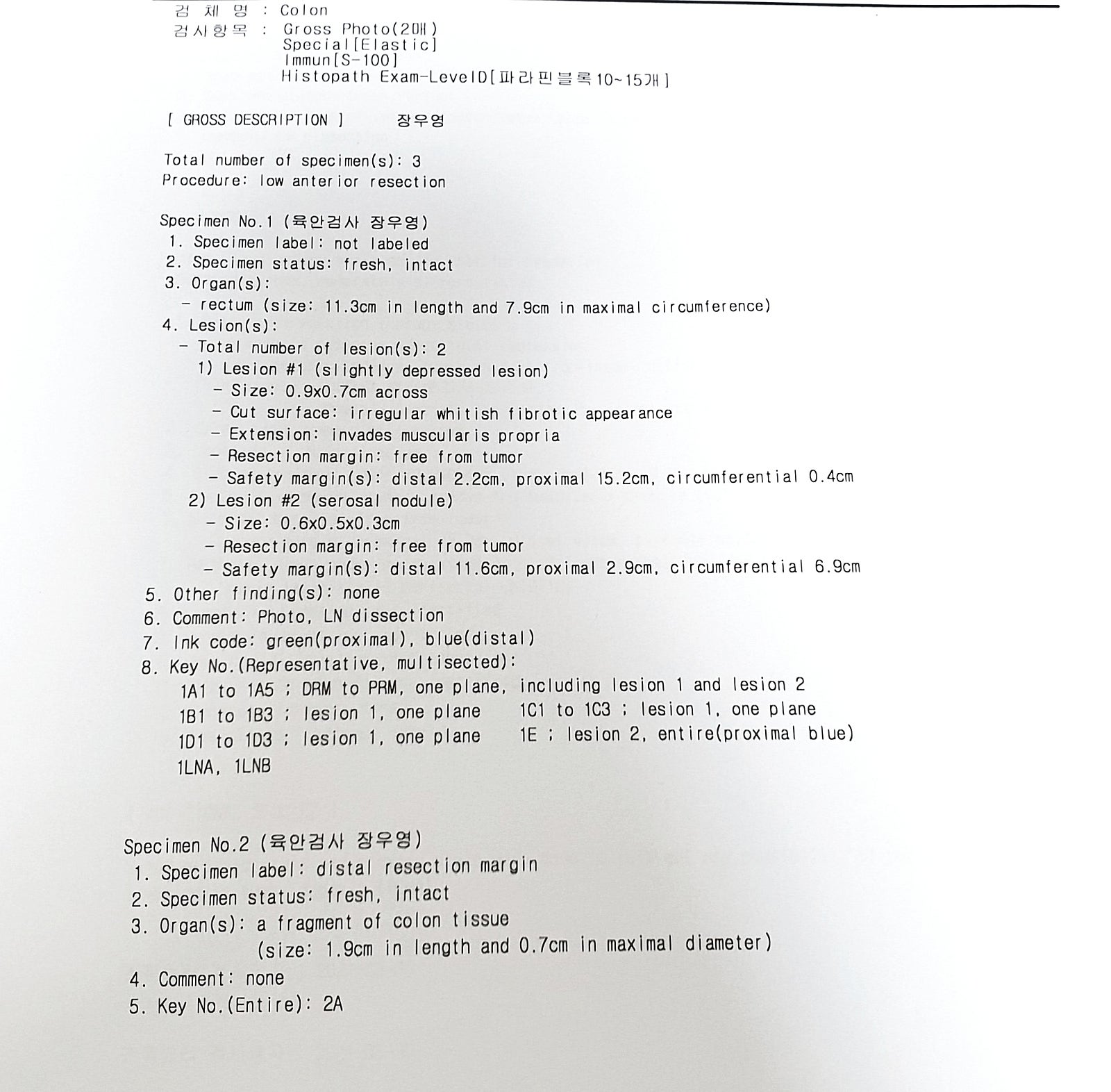 검 체 명 : Colon
검사항목 : Gross Photo(2매)
Special[Elastic]
Immun[S-100]
Histopath Exam-LevelD[파라핀블록10~15개]

[ GROSS DESCRIPTION ] 장우영

Total number of specimen(s): 3
Procedure: low anterior resection

Specimen No.1 (육안검사 장우영)
1. Specimen label: not labeled
2. Specimen status: fresh, intact
3. Organ(s):
- rectum (size: 11.3cm in length and 7.9cm in maximal circumference)
4. Lesion(s):
- Total number of lesion(s): 2
1) Lesion #1 (slightly depressed lesion)
- Size: 0.9x0.7cm across
- Cut surface: irregular whitish fibrotic appearance
- Extension: invades muscularis propria
- Resection margin: free from tumor
- Safety margin(s): distal 2.2cm, proximal 15.2cm, circumferential 0.4cm
2) Lesion #2 (serosal nodule)
- Size: 0.6x0.5x0.3cm
- Resection margin: free from tumor
- Safety margin(s): distal 11.6cm, proximal 2.9cm, circumferential 6.9cm
5. Other finding(s): none
6. Comment: Photo, LN dissection
7. Ink code: green(proximal), blue(distal)
8. Key No.(Representative, multisected):
1A1 to 1A5 ; DRM to PRM, one plane, including lesion 1 and lesion 2
1B1 to 1B3 ; lesion 1, one plane 1C1 to 1C3 ; lesion 1, one plane
1D1 to 1D3 ; lesion 1, one plane 1E ; lesion 2, entire(proximal blue)
1LNA, 1LNB

Specimen No.2 (육안검사 장우영)
1. Specimen label: distal resection margin
2. Specimen status: fresh, intact
3. Organ(s): a fragment of colon tissue
(size: 1.9cm in length and 0.7cm in maximal diameter)
4. Comment: none
5. Key No.(Entire): 2A